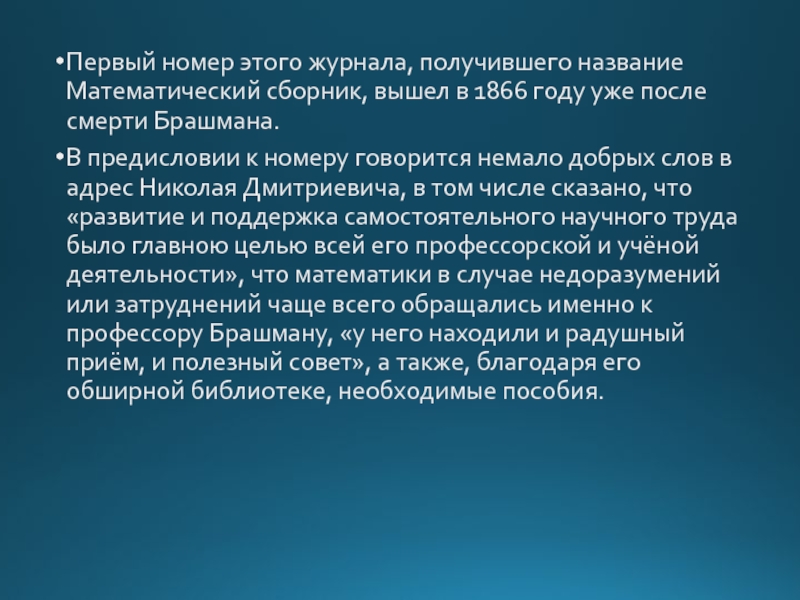 • Первый номер этого журнала, получившего название Математический сборник, вышел в 1866 году уже после смерти Брашмана.

• В предисловии к номеру говорится немало добрых слов в адрес Николая Дмитриевича, в том числе сказано, что «развитие и поддержка самостоятельного научного труда было главною целью всей его профессорской и учёной деятельности», что математики в случае недоразумений или затруднений чаще всего обращались именно к профессору Брашману, «у него находили и радушный приём, и полезный совет», а также, благодаря его обширной библиотеке, необходимые пособия.